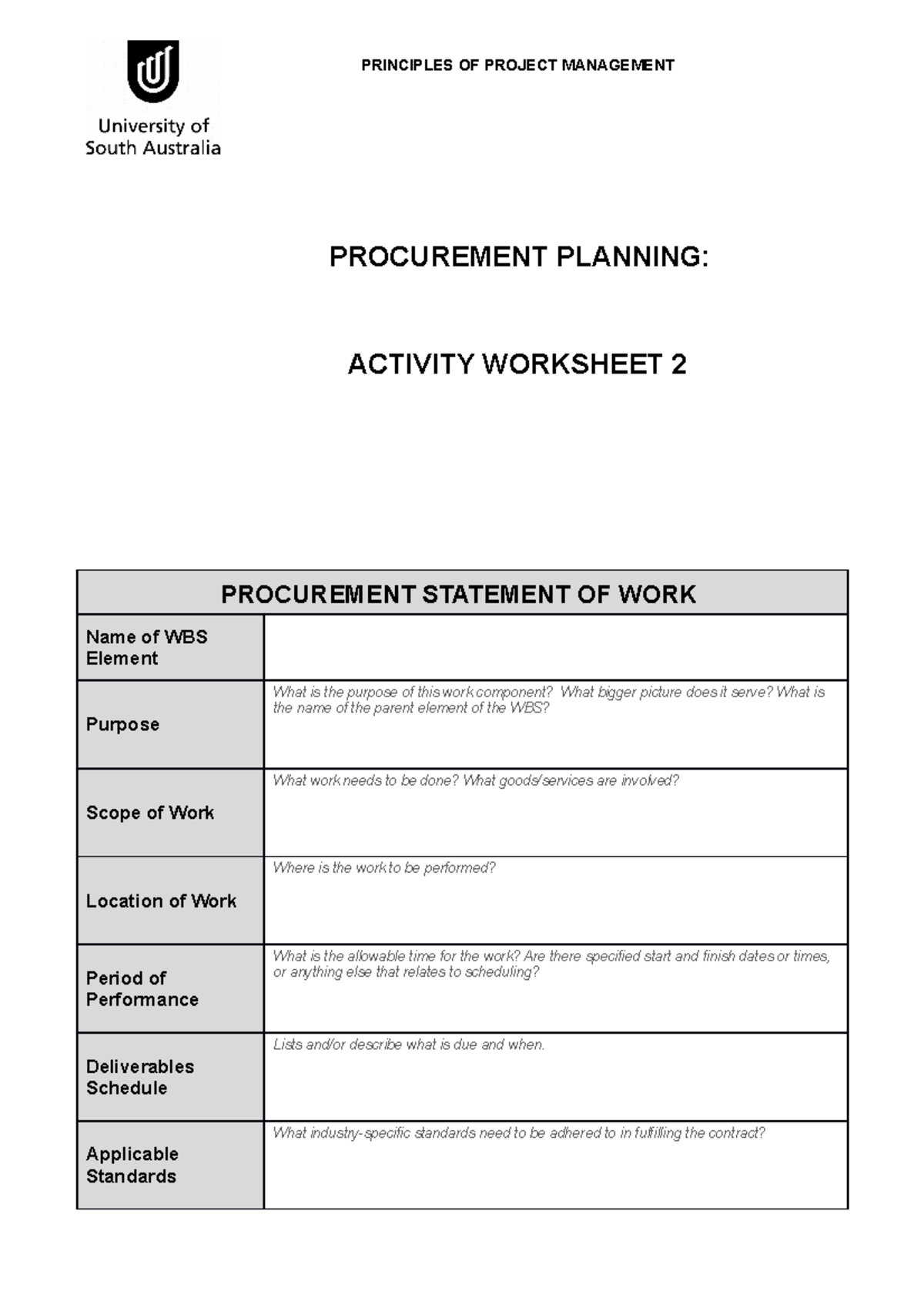 University of South Australia

PRINCIPLES OF PROJECT MANAGEMENT

PROCUREMENT PLANNING:

ACTIVITY WORKSHEET 2

| PROCUREMENT STATEMENT OF WORK | |
|---|---|
| Name of WBS Element | |
| Purpose | What is the purpose of this work component? What bigger picture does it serve? What is the name of the parent element of the WBS? |
| Scope of Work | What work needs to be done? What goods/services are involved? |
| Location of Work | Where is the work to be performed? |
| Period of Performance | What is the allowable time for the work? Are there specified start and finish dates or times, or anything else that relates to scheduling? |
| Deliverables Schedule | Lists and/or describe what is due and when. |
| Applicable Standards | What industry-specific standards need to be adhered to in fulfilling the contract? |